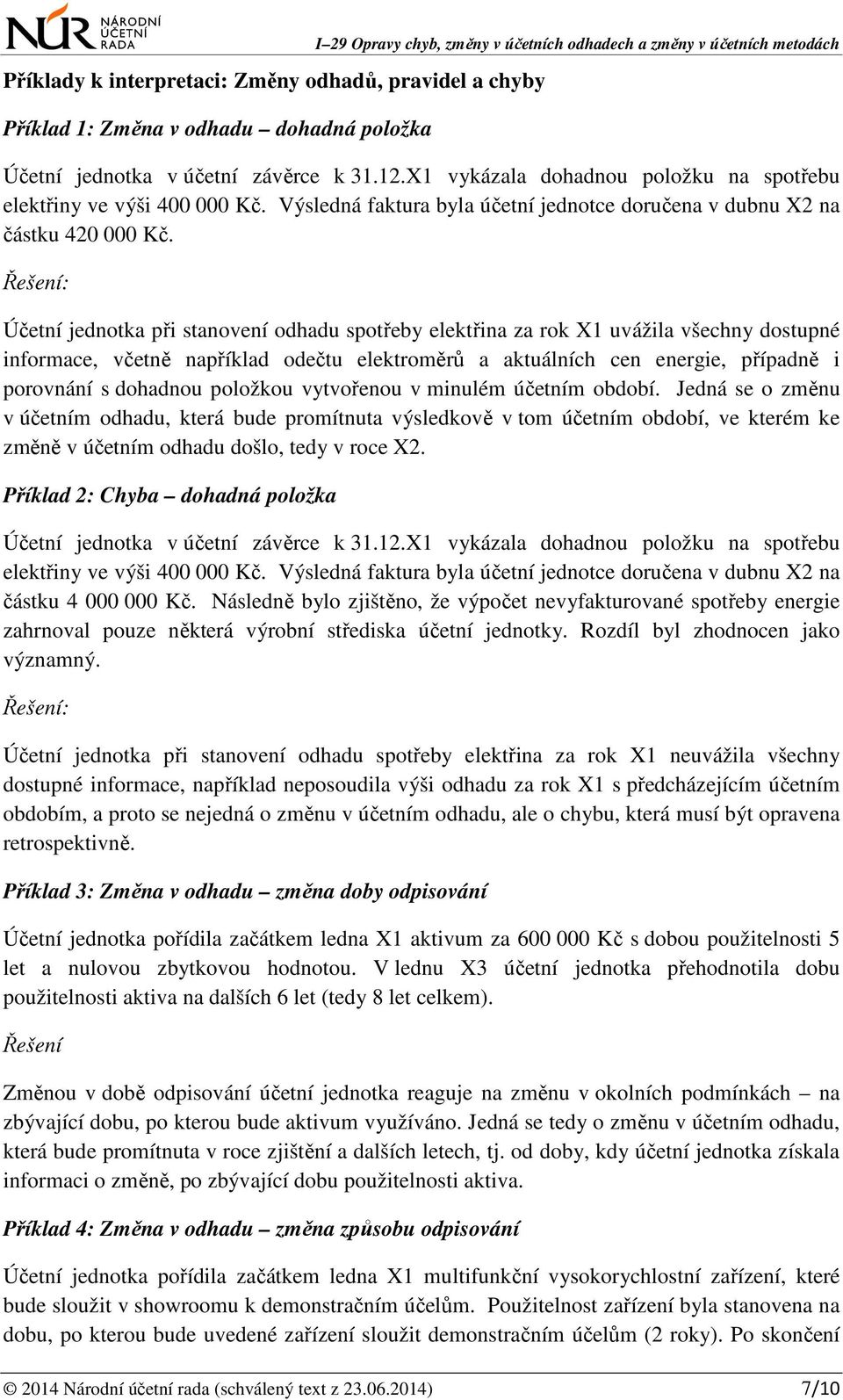 NÚR NÁRODNÍ ÚČETNÍ RADA

I–29 Opravy chyb, změny v účetních odhadech a změny v účetních metodách

Příklady k interpretaci: Změny odhadů, pravidel a chyby

Příklad 1: Změna v odhadu – dohadná položka

Účetní jednotka v účetní závěrce k 31.12.X1 vykázala dohadnou položku na spotřebu elektřiny ve výši 400 000 Kč. Výsledná faktura byla účetní jednotce doručena v dubnu X2 na částku 420 000 Kč.

Řešení:

Účetní jednotka při stanovení odhadu spotřeby elektřina za rok X1 uvážila všechny dostupné informace, včetně například odečtu elektroměrů a aktuálních cen energie, případně i porovnání s dohadnou položkou vytvořenou v minulém účetním období. Jedná se o změnu v účetním odhadu, která bude promítnuta výsledkově v tom účetním období, ve kterém ke změně v účetním odhadu došlo, tedy v roce X2.

Příklad 2: Chyba – dohadná položka

Účetní jednotka v účetní závěrce k 31.12.X1 vykázala dohadnou položku na spotřebu elektřiny ve výši 400 000 Kč. Výsledná faktura byla účetní jednotce doručena v dubnu X2 na částku 4 000 000 Kč. Následně bylo zjištěno, že výpočet nevyfakturované spotřeby energie zahrnoval pouze některá výrobní střediska účetní jednotky. Rozdíl byl zhodnocen jako významný.

Řešení:

Účetní jednotka při stanovení odhadu spotřeby elektřina za rok X1 neuvážila všechny dostupné informace, například neposoudila výši odhadu za rok X1 s předcházejícím účetním obdobím, a proto se nejedná o změnu v účetním odhadu, ale o chybu, která musí být opravena retrospektivně.

Příklad 3: Změna v odhadu – změna doby odpisování

Účetní jednotka pořídila začátkem ledna X1 aktivum za 600 000 Kč s dobou použitelnosti 5 let a nulovou zbytkovou hodnotou. V lednu X3 účetní jednotka přehodnotila dobu použitelnosti aktiva na dalších 6 let (tedy 8 let celkem).

Řešení

Změnou v době odpisování účetní jednotka reaguje na změnu v okolních podmínkách – na zbývající dobu, po kterou bude aktivum využíváno. Jedná se tedy o změnu v účetním odhadu, která bude promítnuta v roce zjištění a dalších letech, tj. od doby, kdy účetní jednotka získala informaci o změně, po zbývající dobu použitelnosti aktiva.

Příklad 4: Změna v odhadu – změna způsobu odpisování

Účetní jednotka pořídila začátkem ledna X1 multifunkční vysokorychlostní zařízení, které bude sloužit v showroomu k demonstračním účelům. Použitelnost zařízení byla stanovena na dobu, po kterou bude uvedené zařízení sloužit demonstračním účelům (2 roky). Po skončení

© 2014 Národní účetní rada (schválený text z 23.06.2014) 7/10